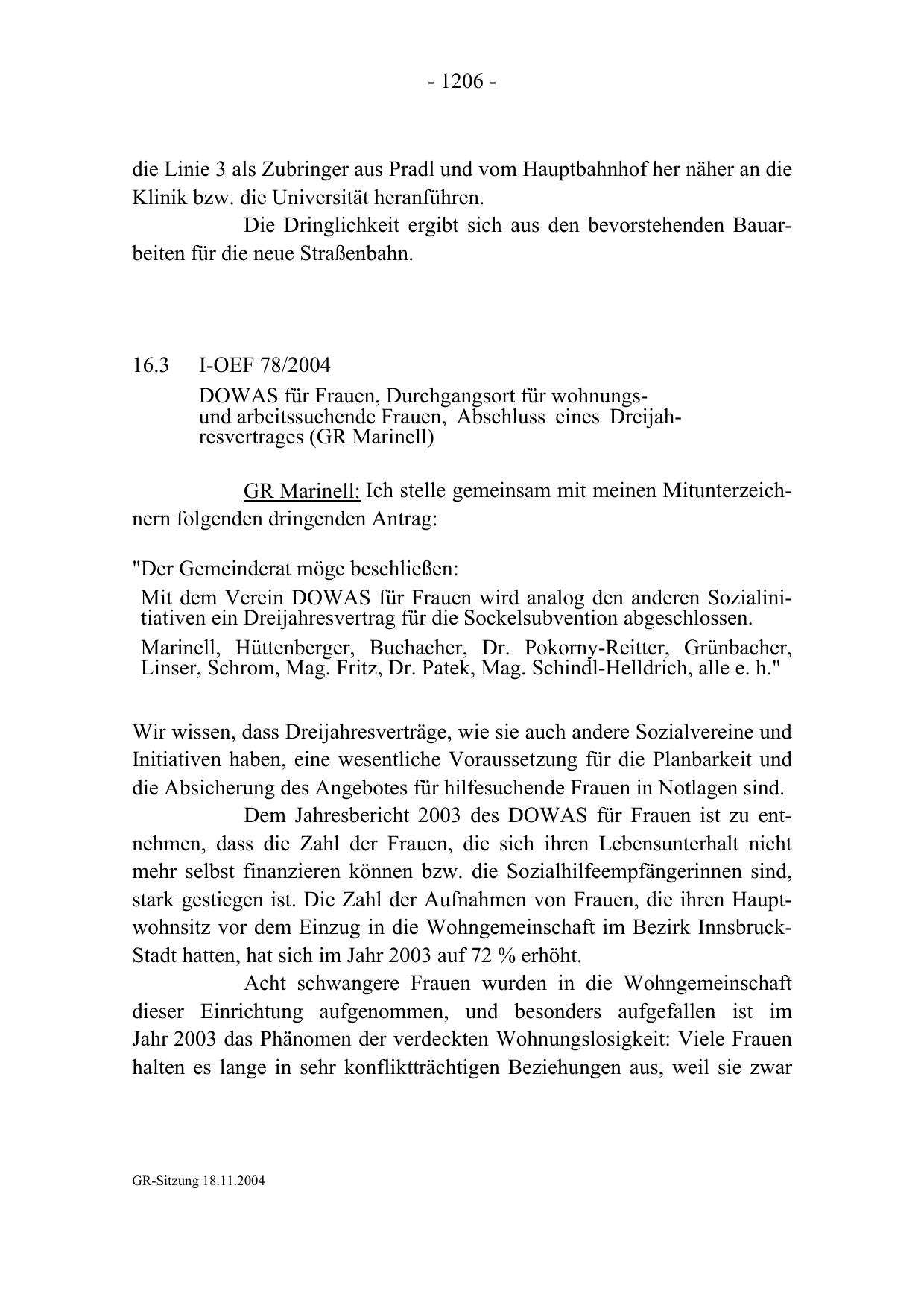 - 1206 -

die Linie 3 als Zubringer aus Pradl und vom Hauptbahnhof her näher an die Klinik bzw. die Universität heranführen.

Die Dringlichkeit ergibt sich aus den bevorstehenden Bauarbeiten für die neue Straßenbahn.

16.3 I-OEF 78/2004
DOWAS für Frauen, Durchgangsort für wohnungs- und arbeitssuchende Frauen, Abschluss eines Dreijahresvertrages (GR Marinell)

GR Marinell: Ich stelle gemeinsam mit meinen Mitunterzeichnern folgenden dringenden Antrag:

"Der Gemeinderat möge beschließen:
Mit dem Verein DOWAS für Frauen wird analog den anderen Sozialinitiativen ein Dreijahresvertrag für die Sockelsubvention abgeschlossen.
Marinell, Hüttenberger, Buchacher, Dr. Pokorny-Reitter, Grünbacher, Linser, Schrom, Mag. Fritz, Dr. Patek, Mag. Schindl-Helldrich, alle e. h."

Wir wissen, dass Dreijahresverträge, wie sie auch andere Sozialvereine und Initiativen haben, eine wesentliche Voraussetzung für die Planbarkeit und die Absicherung des Angebotes für hilfesuchende Frauen in Notlagen sind.

Dem Jahresbericht 2003 des DOWAS für Frauen ist zu entnehmen, dass die Zahl der Frauen, die sich ihren Lebensunterhalt nicht mehr selbst finanzieren können bzw. die Sozialhilfeempfängerinnen sind, stark gestiegen ist. Die Zahl der Aufnahmen von Frauen, die ihren Hauptwohnsitz vor dem Einzug in die Wohngemeinschaft im Bezirk Innsbruck-Stadt hatten, hat sich im Jahr 2003 auf 72 % erhöht.

Acht schwangere Frauen wurden in die Wohngemeinschaft dieser Einrichtung aufgenommen, und besonders aufgefallen ist im Jahr 2003 das Phänomen der verdeckten Wohnungslosigkeit: Viele Frauen halten es lange in sehr konfliktträchtigen Beziehungen aus, weil sie zwar

GR-Sitzung 18.11.2004